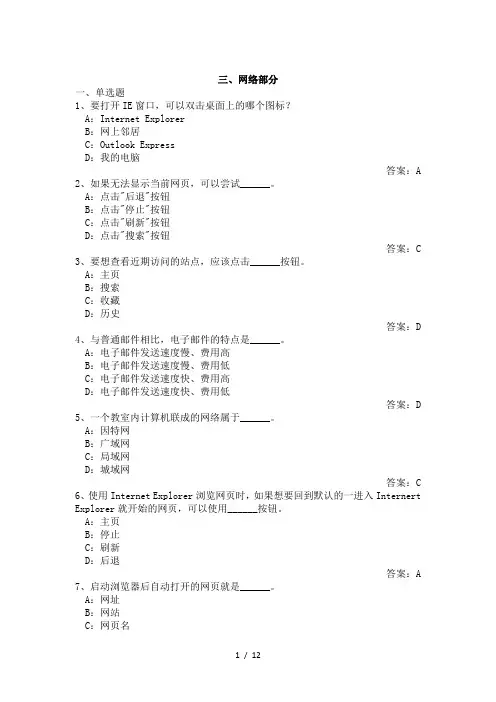 三、网络部分

一、单选题

1、要打开 IE 窗口，可以双击桌面上的哪个图标？

A：Internet Explorer

B：网上邻居

C：Outlook Express

D：我的电脑

答案：A

2、如果无法显示当前网页，可以尝试______。

A：点击"后退"按钮

B：点击"停止"按钮

C：点击"刷新"按钮

D：点击"搜索"按钮

答案：C

3、要想查看近期访问的站点，应该点击______按钮。

A：主页

B：搜索

C：收藏

D：历史

答案：D

4、与普通邮件相比，电子邮件的特点是______。

A：电子邮件发送速度慢、费用高

B：电子邮件发送速度慢、费用低

C：电子邮件发送速度快、费用高

D：电子邮件发送速度快、费用低

答案：D

5、一个教室内计算机联成的网络属于______。

A：因特网

B：广域网

C：局域网

D：城域网

答案：C

6、使用 Internet Explorer 浏览网页时，如果想要回到默认的一进入 Internert Explorer 就开始的网页，可以使用______按钮。

A：主页

B：停止

C：刷新

D：后退

答案：A

7、启动浏览器后自动打开的网页就是______。

A：网址

B：网站

C：网页名

1 / 12